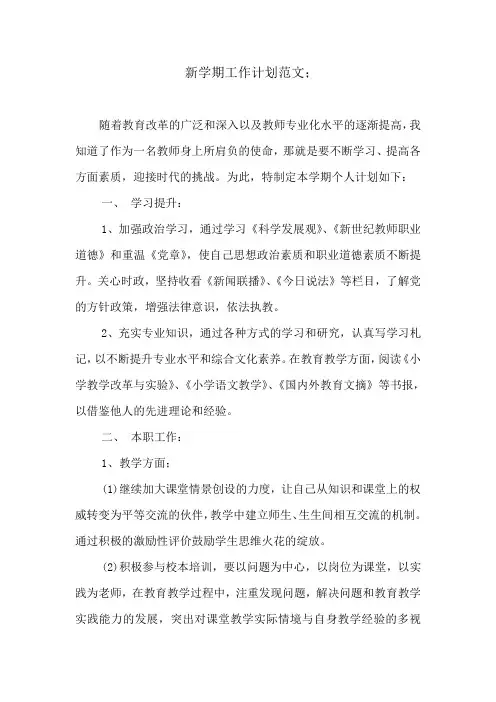 新学期工作计划范文：

随着教育改革的广泛和深入以及教师专业化水平的逐渐提高，我知道了作为一名教师身上所肩负的使命，那就是要不断学习、提高各方面素质，迎接时代的挑战。为此，特制定本学期个人计划如下：

一、 学习提升：

1、加强政治学习，通过学习《科学发展观》、《新世纪教师职业道德》和重温《党章》，使自己思想政治素质和职业道德素质不断提升。关心时政，坚持收看《新闻联播》、《今日说法》等栏目，了解党的方针政策，增强法律意识，依法执教。

2、充实专业知识，通过各种方式的学习和研究，认真写学习札记，以不断提升专业水平和综合文化素养。在教育教学方面，阅读《小学教学改革与实验》、《小学语文教学》、《国内外教育文摘》等书报，以借鉴他人的先进理论和经验。

二、 本职工作：

1、教学方面：

(1)继续加大课堂情景创设的力度，让自己从知识和课堂上的权威转变为平等交流的伙伴，教学中建立师生、生生间相互交流的机制。通过积极的激励性评价鼓励学生思维火花的绽放。

(2)积极参与校本培训，要以问题为中心，以岗位为课堂，以实践为老师，在教育教学过程中，注重发现问题，解决问题和教育教学实践能力的发展，突出对课堂教学实际情境与自身教学经验的多视